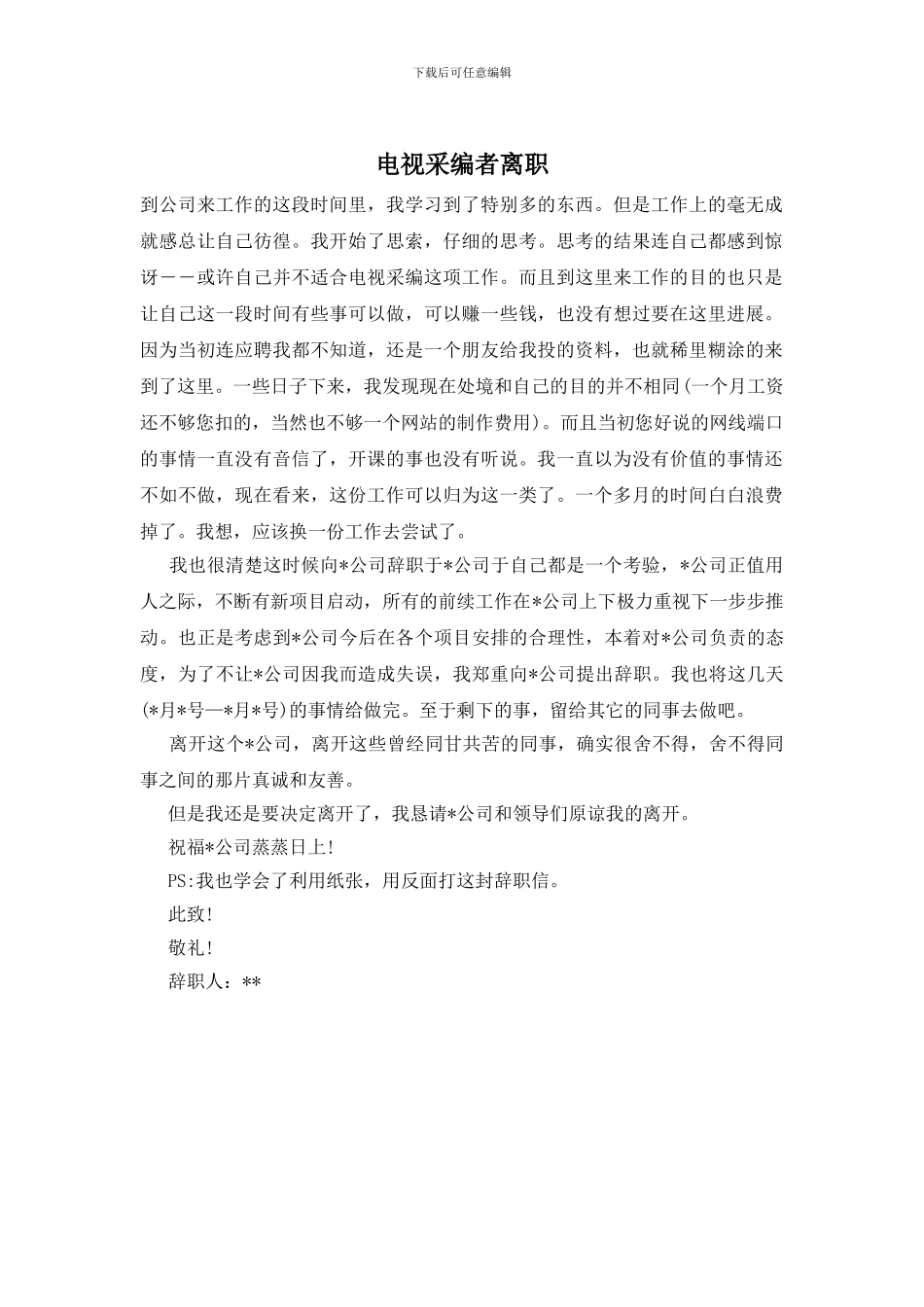 下载后可任意编辑

电视采编者离职

到公司来工作的这段时间里，我学习到了特别多的东西。但是工作上的毫无成就感总让自己彷徨。我开始了思索，仔细的思考。思考的结果连自己都感到惊讶——或许自己并不适合电视采编这项工作。而且到这里来工作的目的也只是让自己这一段时间有些事可以做，可以赚一些钱，也没有想过要在这里进展。因为当初连应聘我都不知道，还是一个朋友给我投的资料，也就稀里糊涂的来到了这里。一些日子下来，我发现现在处境和自己的目的并不相同(一个月工资还不够您扣的，当然也不够一个网站的制作费用)。而且当初您好说的网线端口的事情一直没有音信了，开课的事也没有听说。我一直以为没有价值的事情还不如不做，现在看来，这份工作可以归为这一类了。一个多月的时间白白浪费掉了。我想，应该换一份工作去尝试了。

我也很清楚这时候向*公司辞职于*公司于自己都是一个考验，*公司正值用人之际，不断有新项目启动，所有的前续工作在*公司上下极力重视下一步步推动。也正是考虑到*公司今后在各个项目安排的合理性，本着对*公司负责的态度，为了不让*公司因我而造成失误，我郑重向*公司提出辞职。我也将这几天(*月*号—*月*号)的事情给做完。至于剩下的事，留给其它的同事去做吧。

离开这个*公司，离开这些曾经同甘共苦的同事，确实很舍不得，舍不得同事之间的那片真诚和友善。

但是我还是要决定离开了，我恳请*公司和领导们原谅我的离开。

祝福*公司蒸蒸日上!

PS:我也学会了利用纸张，用反面打这封辞职信。

此致!

敬礼!

辞职人：**